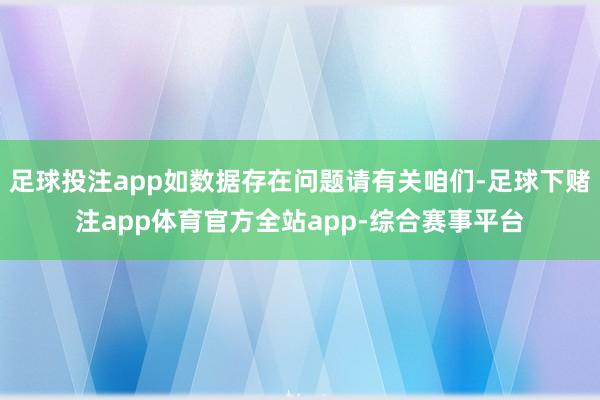 足球投注app如数据存在问题请有关咱们-足球下赌注app体育官方全站app-综合赛事平台